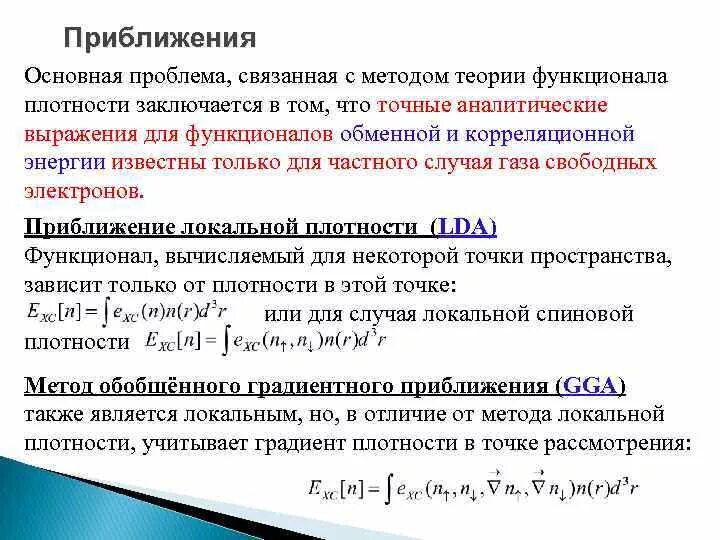 Приближения

Основная проблема, связанная с методом теории функционала плотности заключается в том, что точные аналитические выражения для функционалов обменной и корреляционной энергии известны только для частного случая газа свободных электронов.

Приближение локальной плотности (LDA)
Функционал, вычисляемый для некоторой точки пространства, зависит только от плотности в этой точке:
$E_{XC}[n] = \int e_{XC}(n)n(r)d^3r$ или для случая локальной спиновой плотности $E_{XC}[n] = \int e_{XC}(n_\uparrow, n_\downarrow)n(r)d^3r$

Метод обобщённого градиентного приближения (GGA)
также является локальным, но, в отличие от метода локальной плотности, учитывает градиент плотности в точке рассмотрения:
$E_{XC}[n] = \int e_{XC}(n_\uparrow, n_\downarrow, \vec{\nabla} n_\uparrow, \vec{\nabla} n_\downarrow)n(r)d^3r$